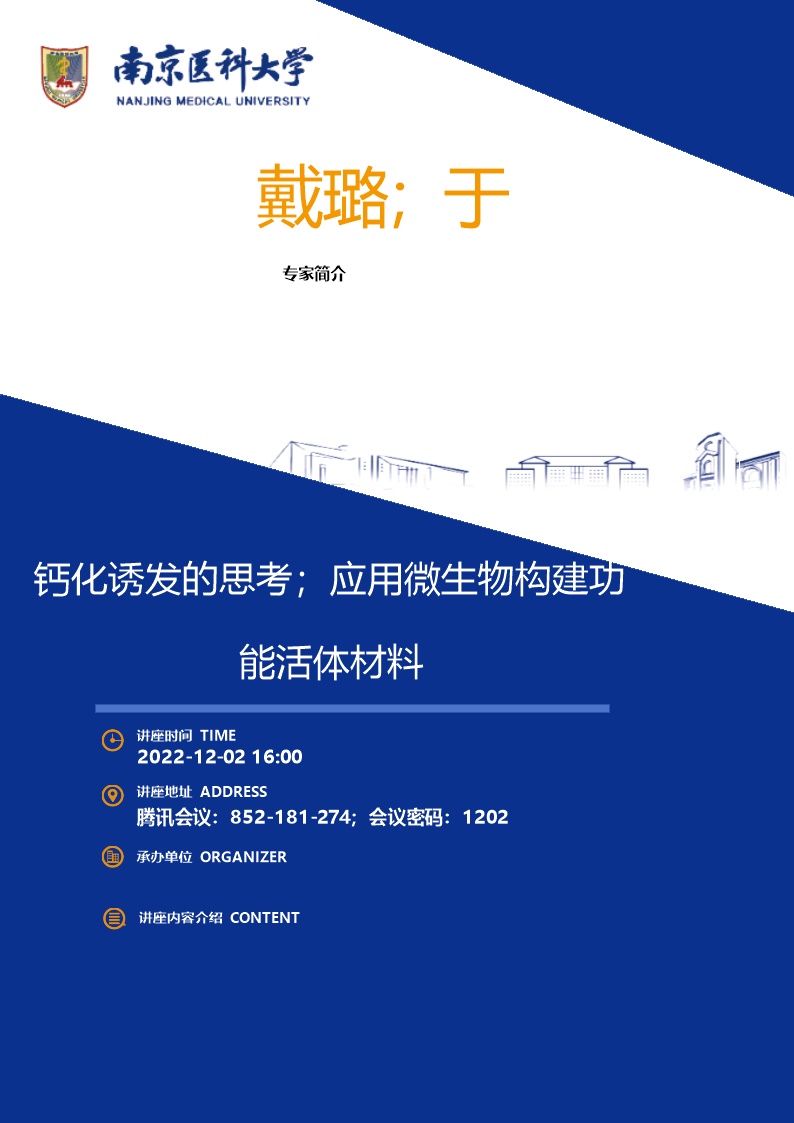 南京医科大学
NANJING MEDICAL UNIVERSITY

戴璐；于

专家简介

钙化诱发的思考；应用微生物构建功能活体材料

讲座时间 TIME
2022-12-02 16:00

讲座地址 ADDRESS
腾讯会议：852-181-274；会议密码：1202

承办单位 ORGANIZER

讲座内容介绍 CONTENT